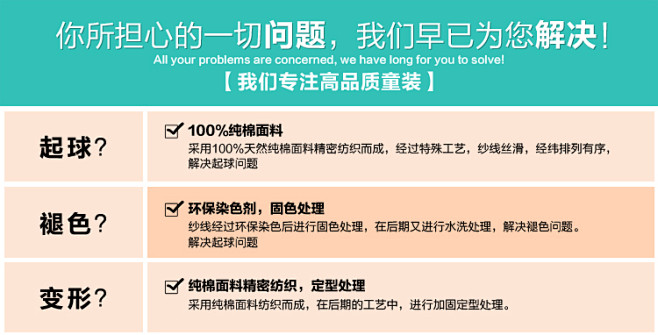 你所担心的一切问题，我们早已为您解决！
All your problems are concerned, we have long for you to solve!
【 我们专注高品质童装 】

起球？

100%纯棉面料
采用100%天然纯棉面料精密纺织而成，经过特殊工艺，纱线丝滑，经纬排列有序，解决起球问题

褪色？

环保染色剂，固色处理
纱线经过环保染色后进行固色处理，在后期又进行水洗处理，解决褪色问题。
解决起球问题

变形？

纯棉面料精密纺织，定型处理
采用纯棉面料纺织而成，在后期的工艺中，进行加固定型处理。